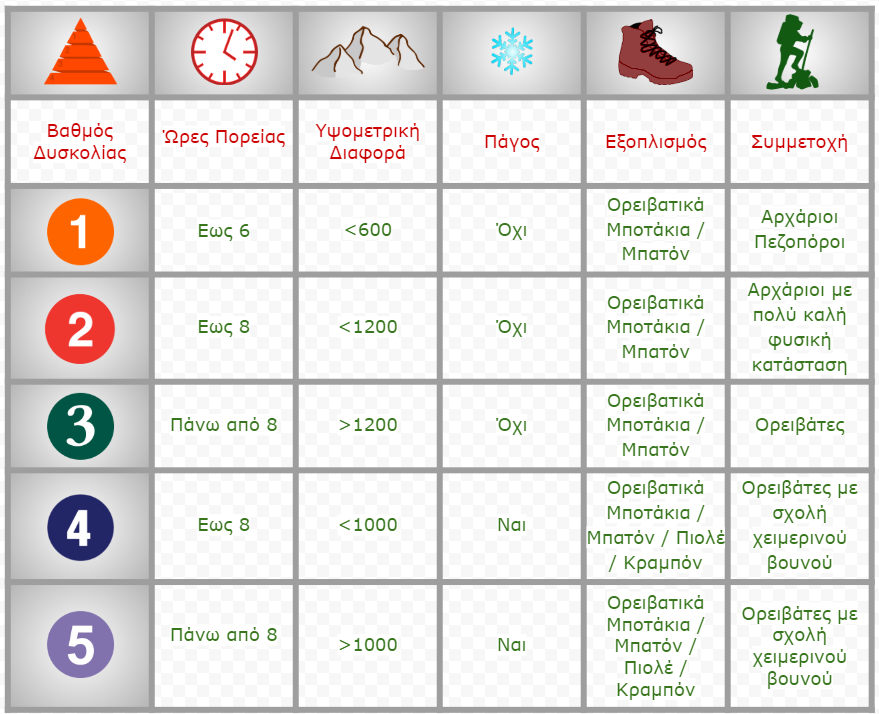 | Βαθμός Δυσκολίας | Ώρες Πορείας | Υψομετρική Διαφορά | Πάγος | Εξοπλισμός | Συμμετοχή |
|---|---|---|---|---|---|
| 1 | Εως 6 | <600 | Όχι | Ορειβατικά Μποτάκια / Μπατόν | Αρχάριοι Πεζοπόροι |
| 2 | Εως 8 | <1200 | Όχι | Ορειβατικά Μποτάκια / Μπατόν | Αρχάριοι με πολύ καλή φυσική κατάσταση |
| 3 | Πάνω από 8 | >1200 | Όχι | Ορειβατικά Μποτάκια / Μπατόν | Ορειβάτες |
| 4 | Εως 8 | <1000 | Ναι | Ορειβατικά Μποτάκια / Μπατόν / Πιολέ / Κραμπόν | Ορειβάτες με σχολή χειμερινού βουνού |
| 5 | Πάνω από 8 | >1000 | Ναι | Ορειβατικά Μποτάκια / Μπατόν / Πιολέ / Κραμπόν | Ορειβάτες με σχολή χειμερινού βουνού |